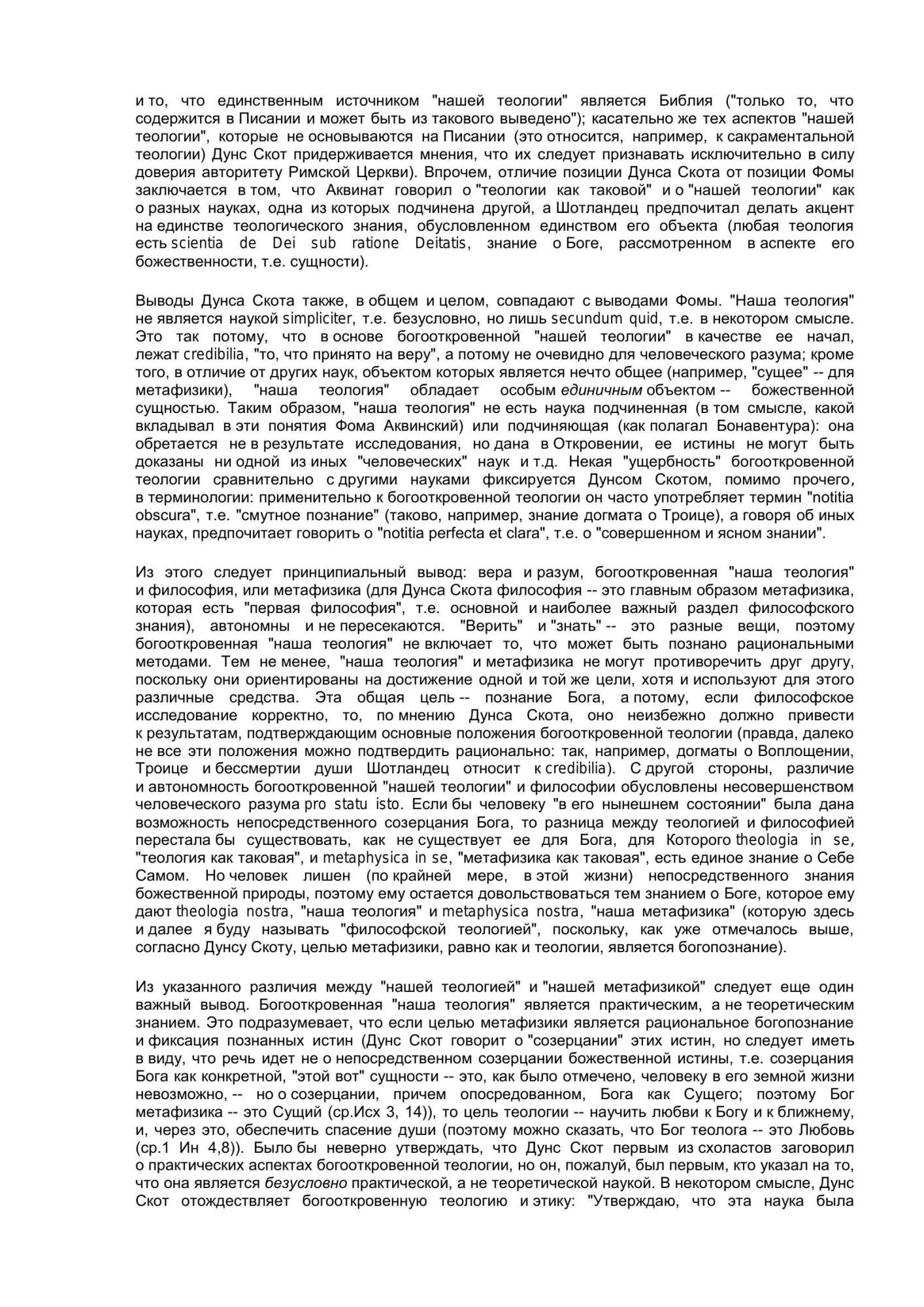 и то, что единственным источником "нашей теологии" является Библия ("только то, что содержится в Писании и может быть из такового выведено"); касательно же тех аспектов "нашей теологии", которые не основываются на Писании (это относится, например, к сакраментальной теологии) Дунс Скот придерживается мнения, что их следует признавать исключительно в силу доверия авторитету Римской Церкви). Впрочем, отличие позиции Дунса Скота от позиции Фомы заключается в том, что Аквинат говорил о "теологии как таковой" и о "нашей теологии" как о разных науках, одна из которых подчинена другой, а Шотландец предпочитал делать акцент на единстве теологического знания, обусловленном единством его объекта (любая теология есть scientia de Dei sub ratione Deitatis, знание о Боге, рассмотренном в аспекте его божественности, т.е. сущности).

Выводы Дунса Скота также, в общем и целом, совпадают с выводами Фомы. "Наша теология" не является наукой simpliciter, т.е. безусловно, но лишь secundum quid, т.е. в некотором смысле. Это так потому, что в основе богооткровенной "нашей теологии" в качестве ее начал, лежат credibilia, "то, что принято на веру", а потому не очевидно для человеческого разума; кроме того, в отличие от других наук, объектом которых является нечто общее (например, "сущее" -- для метафизики), "наша теология" обладает особым единичным объектом -- божественной сущностью. Таким образом, "наша теология" не есть наука подчиненная (в том смысле, какой вкладывал в эти понятия Фома Аквинский) или подчиняющая (как полагал Бонавентура): она обретается не в результате исследования, но дана в Откровении, ее истины не могут быть доказаны ни одной из иных "человеческих" наук и т.д. Некая "ущербность" богооткровенной теологии сравнительно с другими науками фиксируется Дунсом Скотом, помимо прочего, в терминологии: применительно к богооткровенной теологии он часто употребляет термин "notitia obscura", т.е. "смутное познание" (таково, например, знание догмата о Троице), а говоря об иных науках, предпочитает говорить о "notitia perfecta et clara", т.е. о "совершенном и ясном знании".

Из этого следует принципиальный вывод: вера и разум, богооткровенная "наша теология" и философия, или метафизика (для Дунса Скота философия -- это главным образом метафизика, которая есть "первая философия", т.е. основной и наиболее важный раздел философского знания), автономны и не пересекаются. "Верить" и "знать" -- это разные вещи, поэтому богооткровенная "наша теология" не включает то, что может быть познано рациональными методами. Тем не менее, "наша теология" и метафизика не могут противоречить друг другу, поскольку они ориентированы на достижение одной и той же цели, хотя и используют для этого различные средства. Эта общая цель -- познание Бога, а потому, если философское исследование корректно, то, по мнению Дунса Скота, оно неизбежно должно привести к результатам, подтверждающим основные положения богооткровенной теологии (правда, далеко не все эти положения можно подтвердить рационально: так, например, догматы о Воплощении, Троице и бессмертии души Шотландец относит к credibilia). С другой стороны, различие и автономность богооткровенной "нашей теологии" и философии обусловлены несовершенством человеческого разума pro statu isto. Если бы человеку "в его нынешнем состоянии" была дана возможность непосредственного созерцания Бога, то разница между теологией и философией перестала бы существовать, как не существует ее для Бога, для Которого theologia in se, "теология как таковая", и metaphysica in se, "метафизика как таковая", есть единое знание о Себе Самом. Но человек лишен (по крайней мере, в этой жизни) непосредственного знания божественной природы, поэтому ему остается довольствоваться тем знанием о Боге, которое ему дают theologia nostra, "наша теология" и metaphysica nostra, "наша метафизика" (которую здесь и далее я буду называть "философской теологией", поскольку, как уже отмечалось выше, согласно Дунсу Скоту, целью метафизики, равно как и теологии, является богопознание).

Из указанного различия между "нашей теологией" и "нашей метафизикой" следует еще один важный вывод. Богооткровенная "наша теология" является практическим, а не теоретическим знанием. Это подразумевает, что если целью метафизики является рациональное богопознание и фиксация познанных истин (Дунс Скот говорит о "созерцании" этих истин, но следует иметь в виду, что речь идет не о непосредственном созерцании божественной истины, т.е. созерцания Бога как конкретной, "этой вот" сущности -- это, как было отмечено, человеку в его земной жизни невозможно, -- но о созерцании, причем опосредованном, Бога как Сущего; поэтому Бог метафизика -- это Сущий (ср.Исх 3, 14)), то цель теологии -- научить любви к Богу и к ближнему, и, через это, обеспечить спасение души (поэтому можно сказать, что Бог теолога -- это Любовь (ср.1 Ин 4,8)). Было бы неверно утверждать, что Дунс Скот первым из схоластов заговорил о практических аспектах богооткровенной теологии, но он, пожалуй, был первым, кто указал на то, что она является безусловно практической, а не теоретической наукой. В некотором смысле, Дунс Скот отождествляет богооткровенную теологию и этику: "Утверждаю, что эта наука была